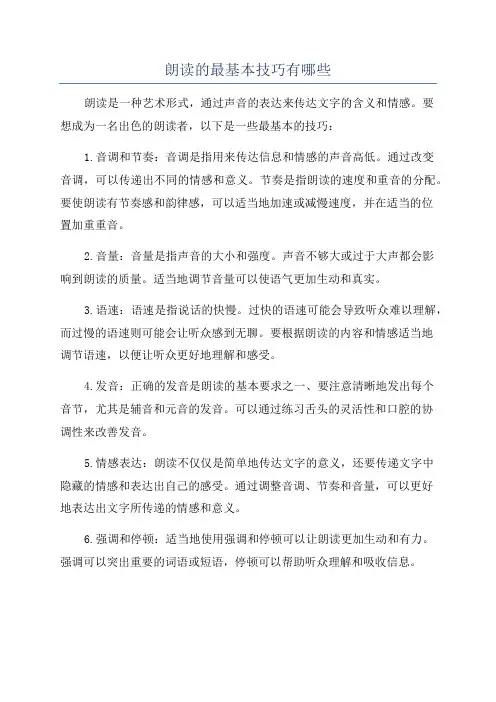 朗读的最基本技巧有哪些

朗读是一种艺术形式，通过声音的表达来传达文字的含义和情感。要想成为一名出色的朗读者，以下是一些最基本的技巧：

1.音调和节奏：音调是指用来传达信息和情感的声音高低。通过改变音调，可以传递出不同的情感和意义。节奏是指朗读的速度和重音的分配。要使朗读有节奏感和韵律感，可以适当地加速或减慢速度，并在适当的位置加重重音。

2.音量：音量是指声音的大小和强度。声音不够大或过于大声都会影响到朗读的质量。适当地调节音量可以使语气更加生动和真实。

3.语速：语速是指说话的快慢。过快的语速可能会导致听众难以理解，而过慢的语速则可能会让听众感到无聊。要根据朗读的内容和情感适当地调节语速，以便让听众更好地理解和感受。

4.发音：正确的发音是朗读的基本要求之一、要注意清晰地发出每个音节，尤其是辅音和元音的发音。可以通过练习舌头的灵活性和口腔的协调性来改善发音。

5.情感表达：朗读不仅仅是简单地传达文字的意义，还要传递文字中隐藏的情感和表达出自己的感受。通过调整音调、节奏和音量，可以更好地表达出文字所传递的情感和意义。

6.强调和停顿：适当地使用强调和停顿可以让朗读更加生动和有力。强调可以突出重要的词语或短语，停顿可以帮助听众理解和吸收信息。